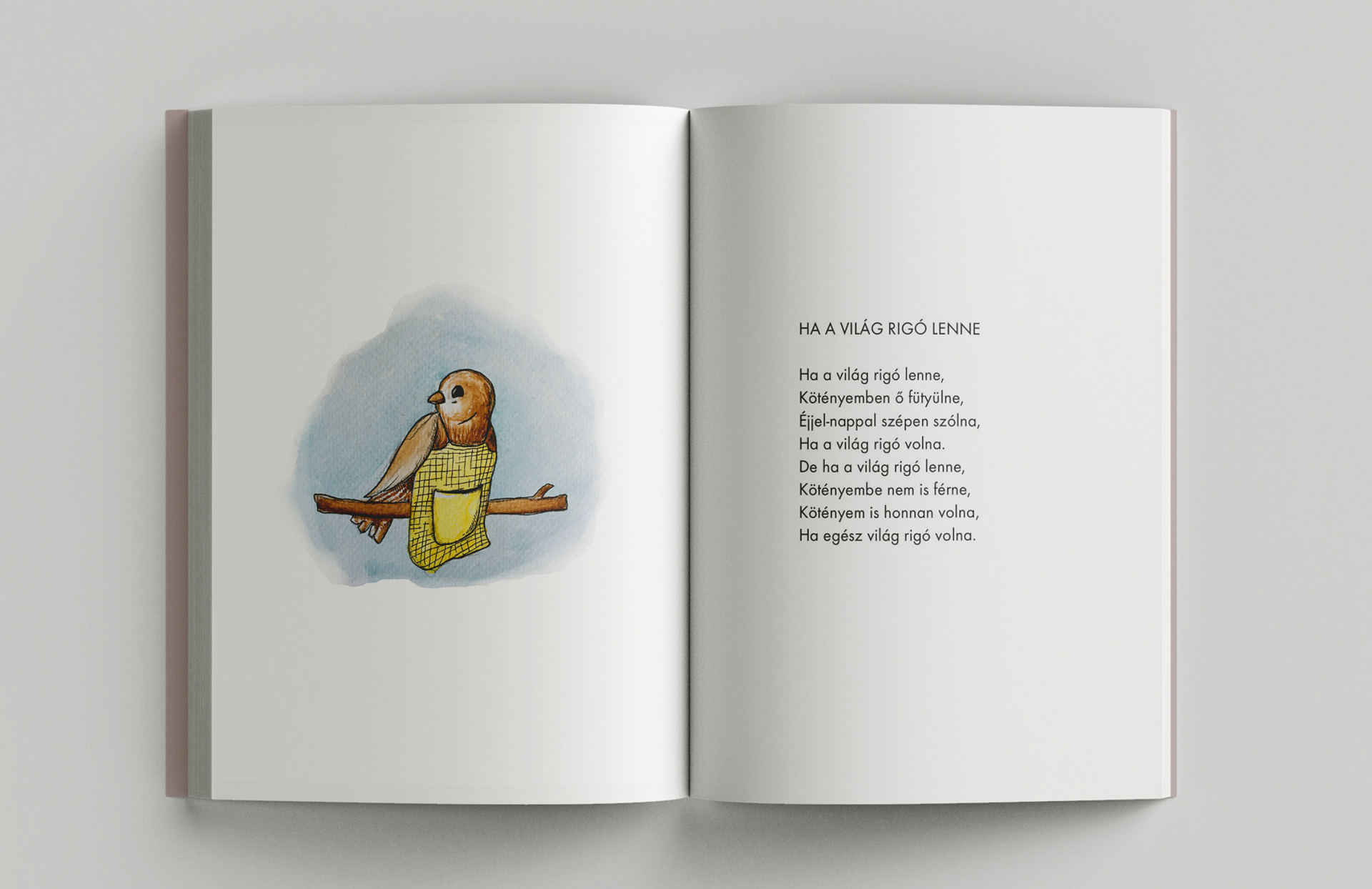 HA A VILÁG RIGÓ LENNE

Ha a világ rigó lenne,
Kötényemben ő fütyülne,
Éjjel-nappal szépen szólna,
Ha a világ rigó volna.
De ha a világ rigó lenne,
Kötényembe nem is férne,
Kötényem is honnan volna,
Ha egész világ rigó volna.